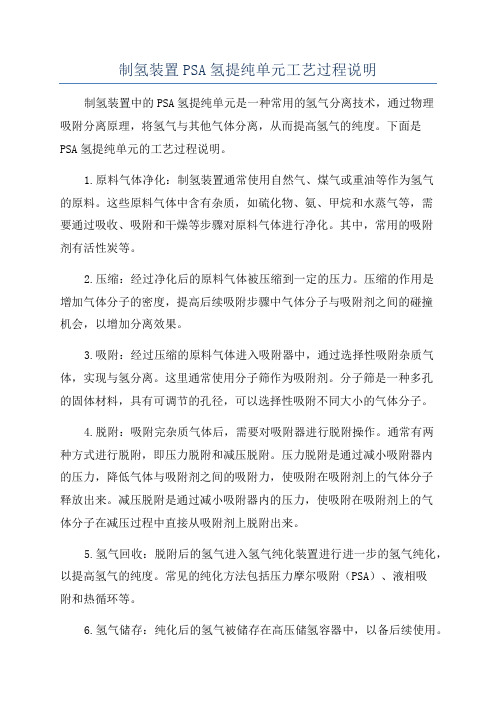 制氢装置PSA氢提纯单元工艺过程说明

制氢装置中的PSA氢提纯单元是一种常用的氢气分离技术，通过物理吸附分离原理，将氢气与其他气体分离，从而提高氢气的纯度。下面是PSA氢提纯单元的工艺过程说明。

1.原料气体净化：制氢装置通常使用自然气、煤气或重油等作为氢气的原料。这些原料气体中含有杂质，如硫化物、氨、甲烷和水蒸气等，需要通过吸收、吸附和干燥等步骤对原料气体进行净化。其中，常用的吸附剂有活性炭等。

2.压缩：经过净化后的原料气体被压缩到一定的压力。压缩的作用是增加气体分子的密度，提高后续吸附步骤中气体分子与吸附剂之间的碰撞机会，以增加分离效果。

3.吸附：经过压缩的原料气体进入吸附器中，通过选择性吸附杂质气体，实现与氢分离。这里通常使用分子筛作为吸附剂。分子筛是一种多孔的固体材料，具有可调节的孔径，可以选择性吸附不同大小的气体分子。

4.脱附：吸附完杂质气体后，需要对吸附器进行脱附操作。通常有两种方式进行脱附，即压力脱附和减压脱附。压力脱附是通过减小吸附器内的压力，降低气体与吸附剂之间的吸附力，使吸附在吸附剂上的气体分子释放出来。减压脱附是通过减小吸附器内的压力，使吸附在吸附剂上的气体分子在减压过程中直接从吸附剂上脱附出来。

5.氢气回收：脱附后的氢气进入氢气纯化装置进行进一步的氢气纯化，以提高氢气的纯度。常见的纯化方法包括压力摩尔吸附（PSA）、液相吸附和热循环等。

6.氢气储存：纯化后的氢气被储存在高压储氢容器中，以备后续使用。